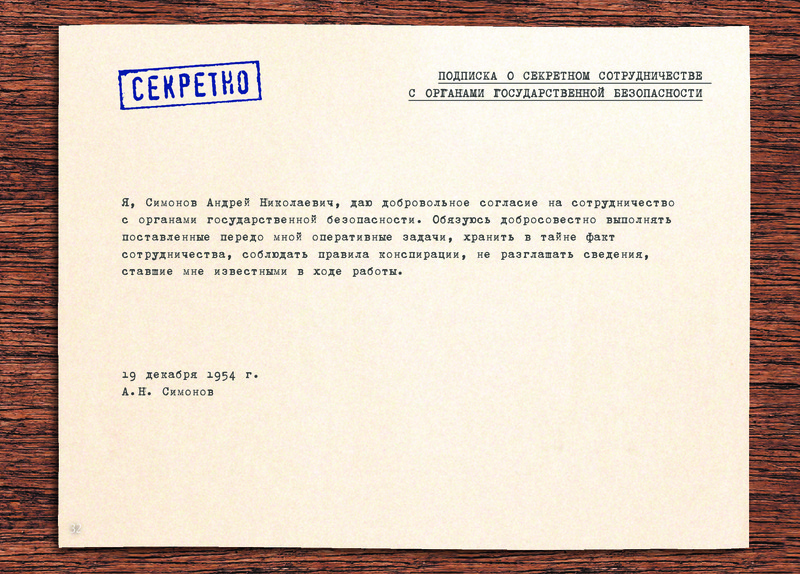 СЕКРЕТНО

ПОДПИСКА О СЕКРЕТНОМ СОТРУДНИЧЕСТВЕ
С ОРГАНАМИ ГОСУДАРСТВЕННОЙ БЕЗОПАСНОСТИ

Я, Симонов Андрей Николаевич, даю добровольное согласие на сотрудничество с органами государственной безопасности. Обязуюсь добросовестно выполнять поставленные передо мной оперативные задачи, хранить в тайне факт сотрудничества, соблюдать правила конспирации, не разглашать сведения, ставшие мне известными в ходе работы.

19 декабря 1954 г.
А.Н. Симонов